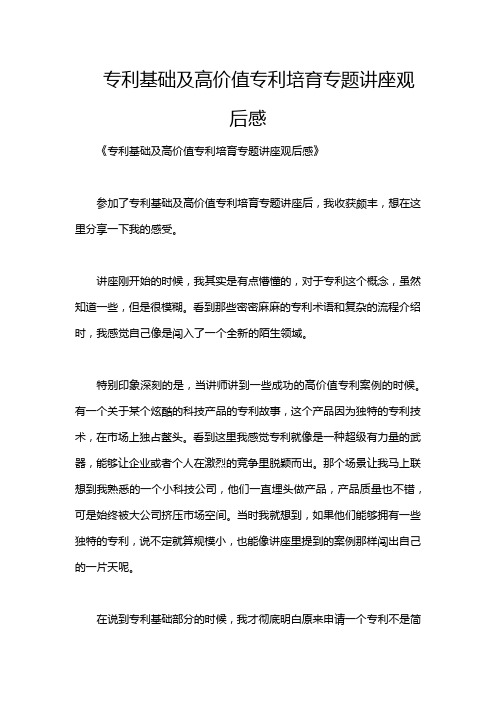 专利基础及高价值专利培育专题讲座观后感

《专利基础及高价值专利培育专题讲座观后感》

参加了专利基础及高价值专利培育专题讲座后，我收获颇丰，想在这里分享一下我的感受。

讲座刚开始的时候，我其实是有点懵懂的，对于专利这个概念，虽然知道一些，但是很模糊。看到那些密密麻麻的专利术语和复杂的流程介绍时，我感觉自己像是闯入了一个全新的陌生领域。

特别印象深刻的是，当讲师讲到一些成功的高价值专利案例的时候。有一个关于某个炫酷的科技产品的专利故事，这个产品因为独特的专利技术，在市场上独占鳌头。看到这里我感觉专利就像是一种超级有力量的武器，能够让企业或者个人在激烈的竞争里脱颖而出。那个场景让我马上联想到我熟悉的一个小科技公司，他们一直埋头做产品，产品质量也不错，可是始终被大公司挤压市场空间。当时我就想到，如果他们能够拥有一些独特的专利，说不定就算规模小，也能像讲座里提到的案例那样闯出自己的一片天呢。

在说到专利基础部分的时候，我才彻底明白原来申请一个专利不是简